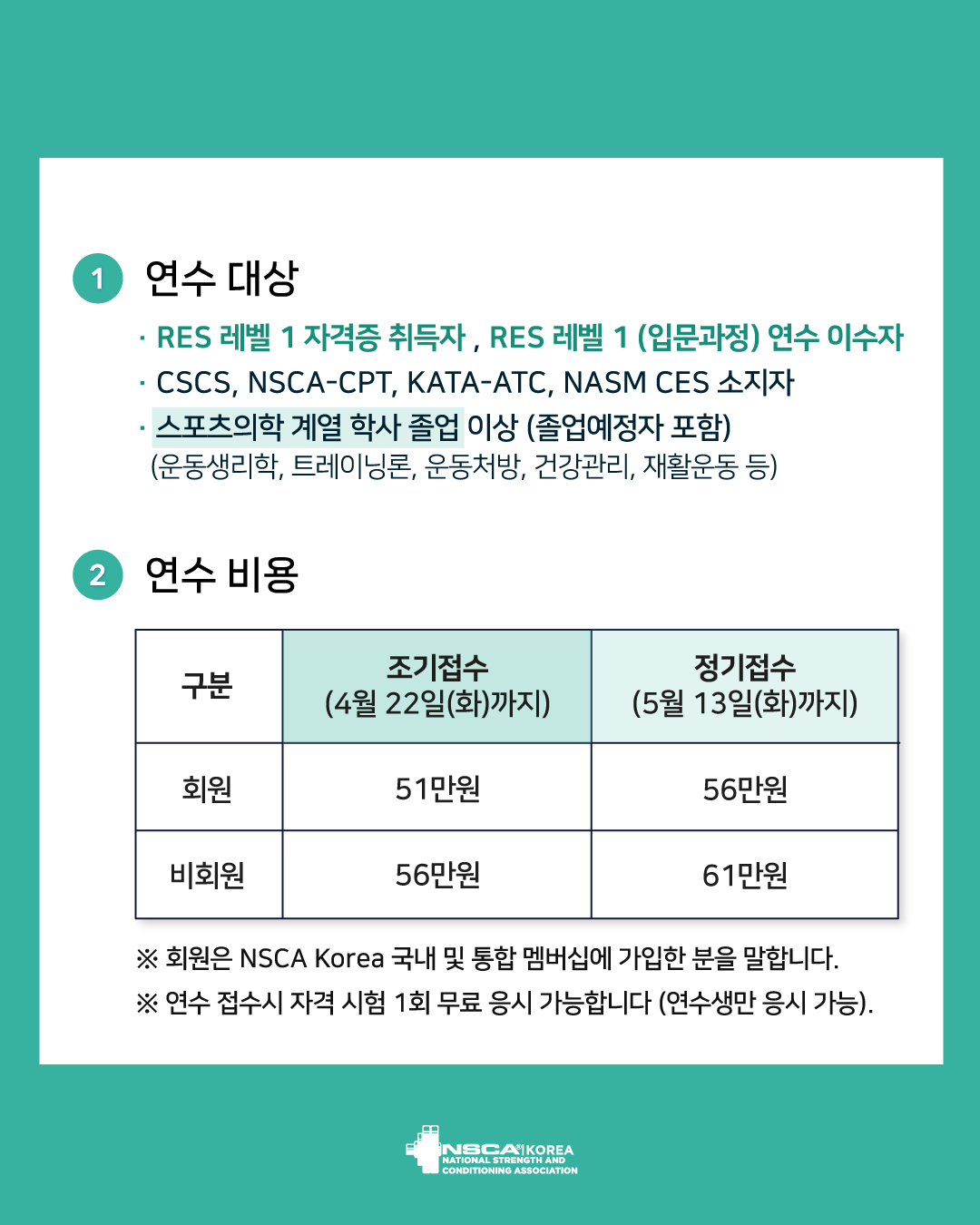 1 연수 대상

· RES 레벨 1 자격증 취득자 , RES 레벨 1 (입문과정) 연수 이수자
· CSCS, NSCA-CPT, KATA-ATC, NASM CES 소지자
· 스포츠의학 계열 학사 졸업 이상 (졸업예정자 포함)
(운동생리학, 트레이닝론, 운동처방, 건강관리, 재활운동 등)

2 연수 비용

| 구분 | 조기접수 (4월 22일(화)까지) | 정기접수 (5월 13일(화)까지) |
|---|---|---|
| 회원 | 51만원 | 56만원 |
| 비회원 | 56만원 | 61만원 |

※ 회원은 NSCA Korea 국내 및 통합 멤버십에 가입한 분을 말합니다.
※ 연수 접수시 자격 시험 1회 무료 응시 가능합니다 (연수생만 응시 가능).

NSCA KOREA
NATIONAL STRENGTH AND CONDITIONING ASSOCIATION